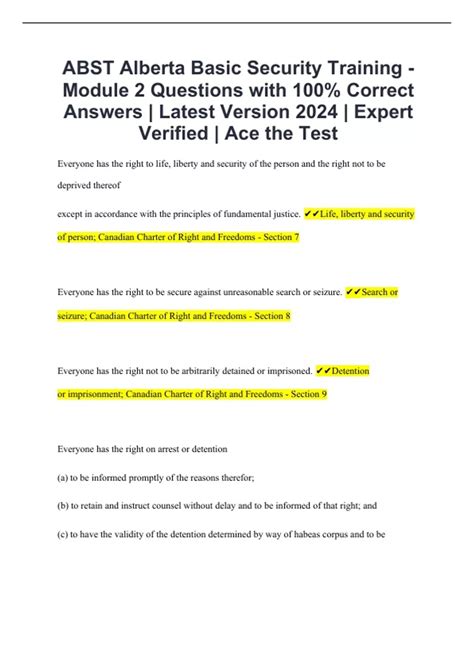 ABST Alberta Basic Security Training - Module 2 Questions with 100% Correct Answers | Latest Version 2024 | Expert Verified | Ace the Test

Everyone has the right to life, liberty and security of the person and the right not to be deprived thereof

except in accordance with the principles of fundamental justice. ✔✔Life, liberty and security of person; Canadian Charter of Right and Freedoms - Section 7

Everyone has the right to be secure against unreasonable search or seizure. ✔✔Search or seizure; Canadian Charter of Right and Freedoms - Section 8

Everyone has the right not to be arbitrarily detained or imprisoned. ✔✔Detention or imprisonment; Canadian Charter of Right and Freedoms - Section 9

Everyone has the right on arrest or detention

(a) to be informed promptly of the reasons therefor;

(b) to retain and instruct counsel without delay and to be informed of that right; and

(c) to have the validity of the detention determined by way of habeas corpus and to be